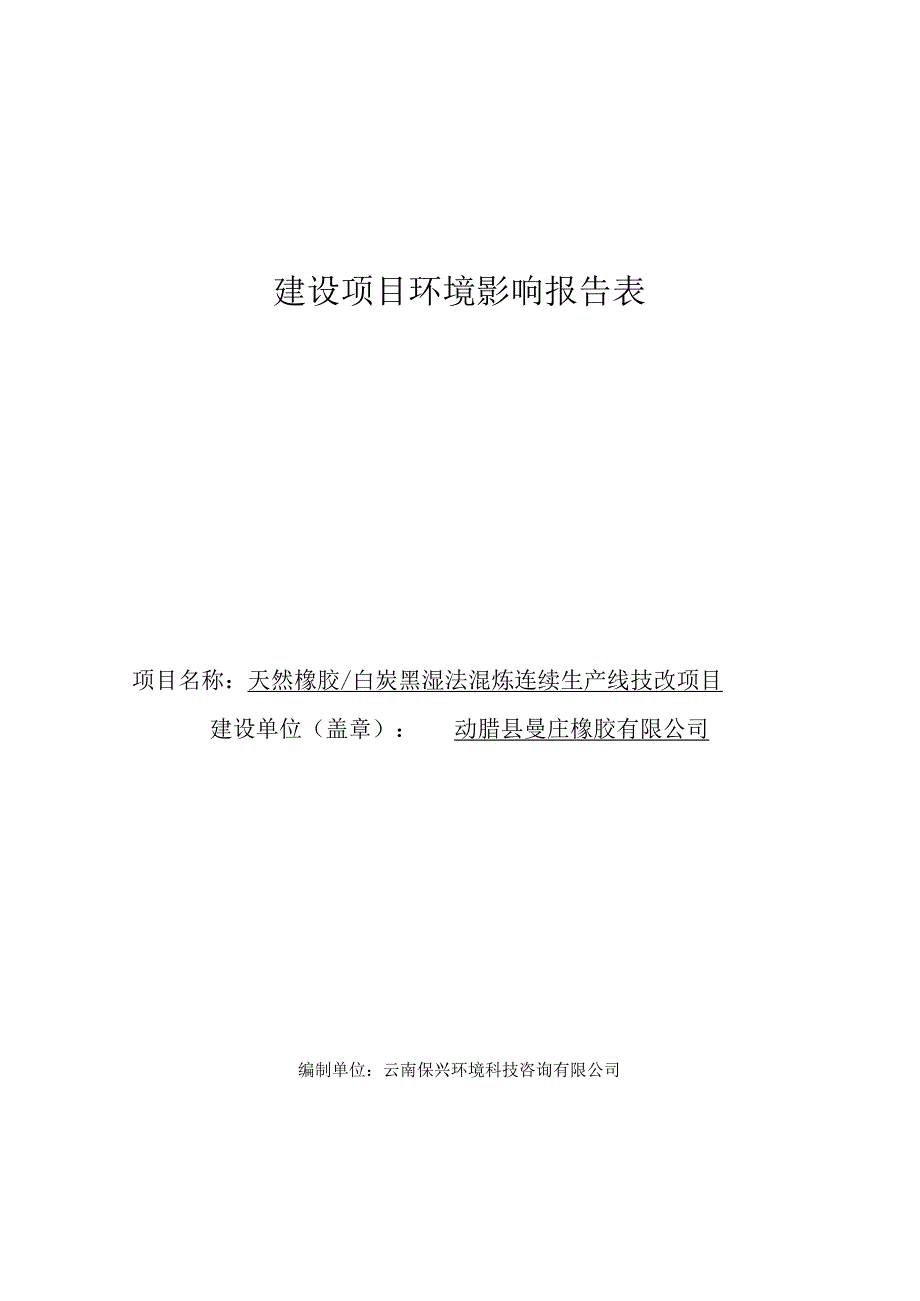 建设项目环境影响报告表

项目名称：天然橡胶/白炭黑湿法混炼连续生产线技改项目

建设单位（盖章）： 动腊县曼庄橡胶有限公司

编制单位：云南保兴环境科技咨询有限公司